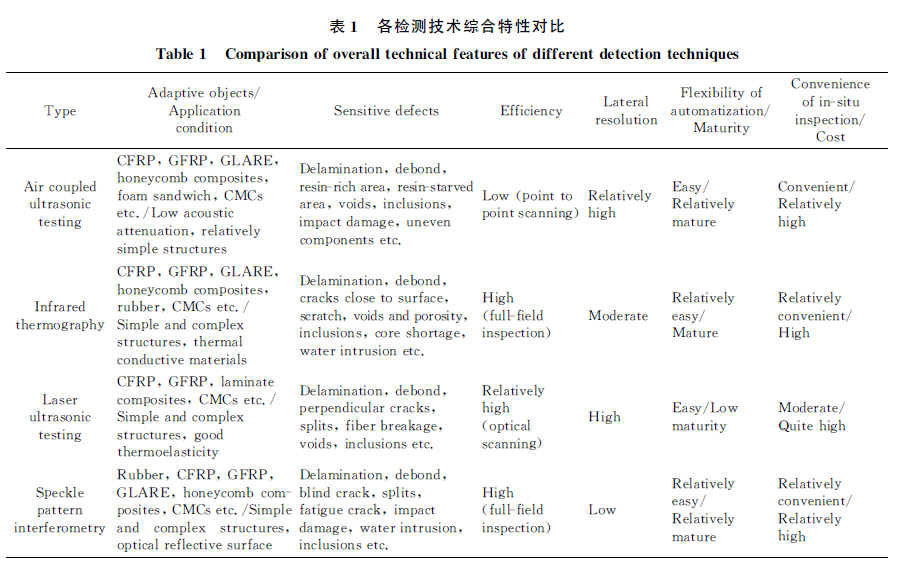 表 1　各检测技术综合特性对比

Table 1　Comparison of overall technical features of different detection techniques

| Type | Adaptive objects/ Application condition | Sensitive defects | Efficiency | Lateral resolution | Flexibility of automatization/ Maturity | Convenience of in-situ inspection/ Cost |
|---|---|---|---|---|---|---|
| Air coupled ultrasonic testing | CFRP, GFRP, GLARE, honeycomb composites, foam sandwich, CMCs etc. /Low acoustic attenuation, relatively simple structures | Delamination, debond, resin-rich area, resin-starved area, voids, inclusions, impact damage, uneven components etc. | Low (point to point scanning) | Relatively high | Easy/ Relatively mature | Convenient/ Relatively high |
| Infrared thermography | CFRP, GFRP, GLARE, honeycomb composites, rubber, CMCs etc. / Simple and complex structures, thermal conductive materials | Delamination, debond, cracks close to surface, scratch, voids and porosity, inclusions, core shortage, water intrusion etc. | High (full-field inspection) | Moderate | Relatively easy/ Mature | Relatively convenient/ High |
| Laser ultrasonic testing | CFRP, GFRP, laminate composites, CMCs etc. / Simple and complex structures, good thermoelasticity | Delamination, debond, perpendicular cracks, splits, fiber breakage, voids, inclusions etc. | Relatively high (optical scanning) | High | Easy/Low maturity | Moderate/ Quite high |
| Speckle pattern interferometry | Rubber, CFRP, GFRP, GLARE, honeycomb composites, CMCs etc. /Simple and complex structures, optical reflective surface | Delamination, debond, blind crack, splits, fatigue crack, impact damage, water intrusion, inclusions etc. | High (full-field inspection) | Low | Relatively easy/ Relatively mature | Relatively convenient/ Relatively high |